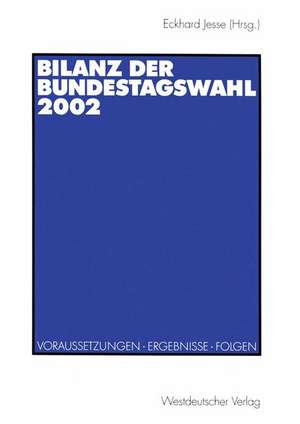 Eckhard Jesse (Hrsg.)

BILANZ DER BUNDESTAGSWAHL 2002

VORAUSSETZUNGEN · ERGEBNISSE · FOLGEN

Westdeutscher Verlag